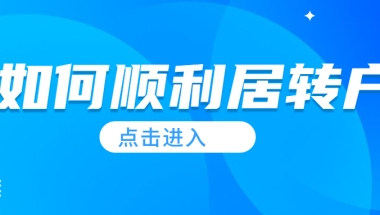 如何顺利居转户

点击进入